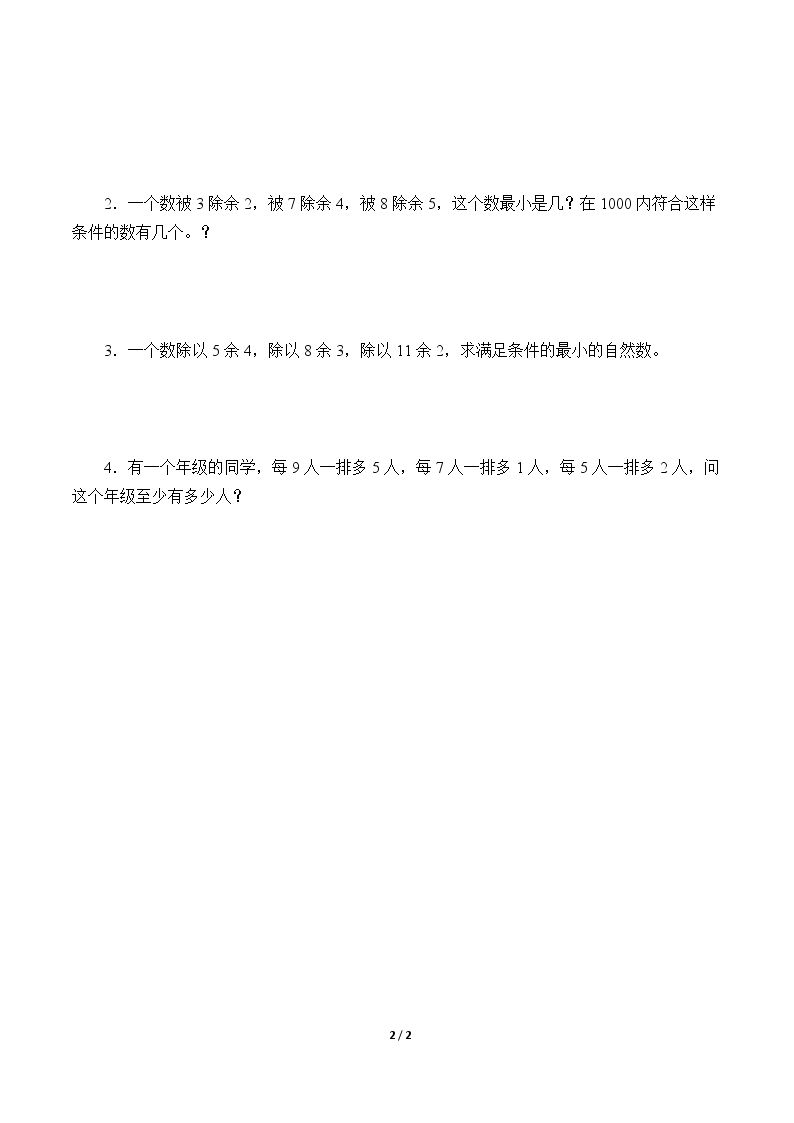 2．一个数被3除余2，被7除余4，被8除余5，这个数最小是几？在1000内符合这样条件的数有几个。？

3．一个数除以5余4，除以8余3，除以11余2，求满足条件的最小的自然数。

4．有一个年级的同学，每9人一排多5人，每7人一排多1人，每5人一排多2人，问这个年级至少有多少人？

2 / 2